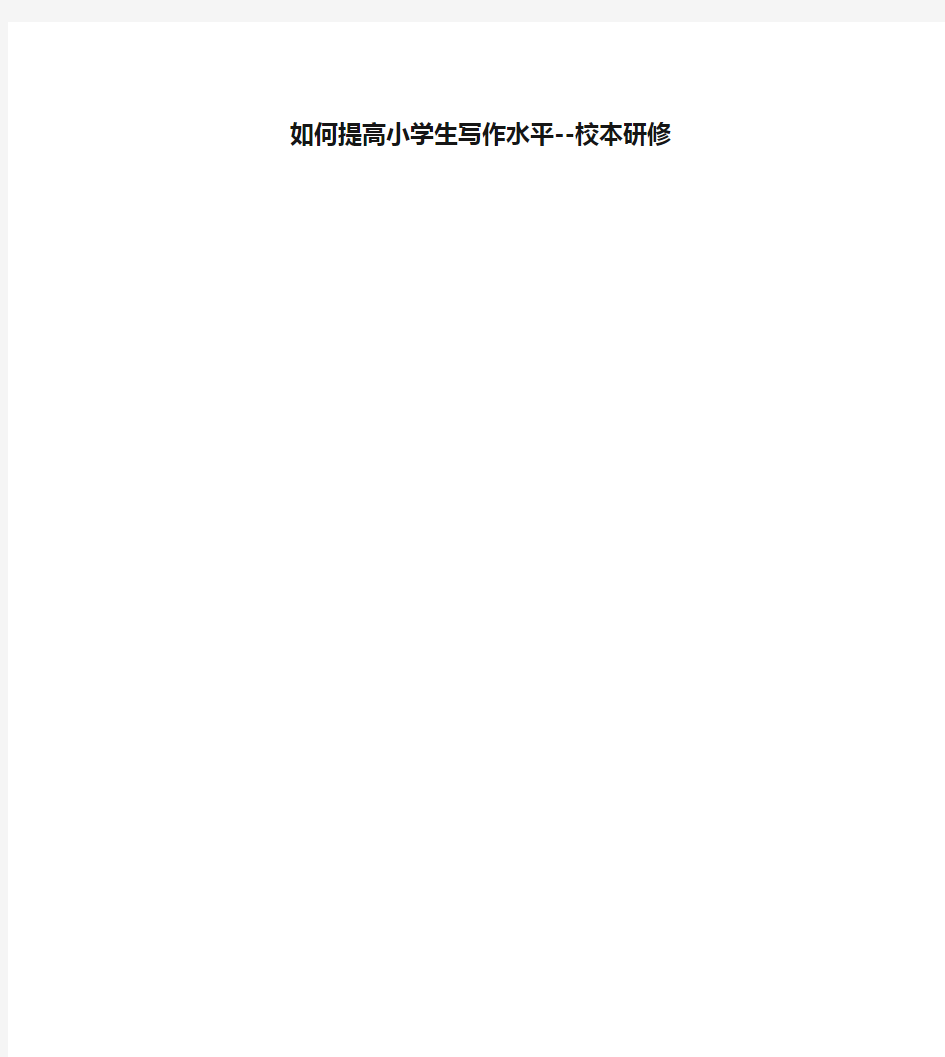 如何提高小学生写作水平--校本研修